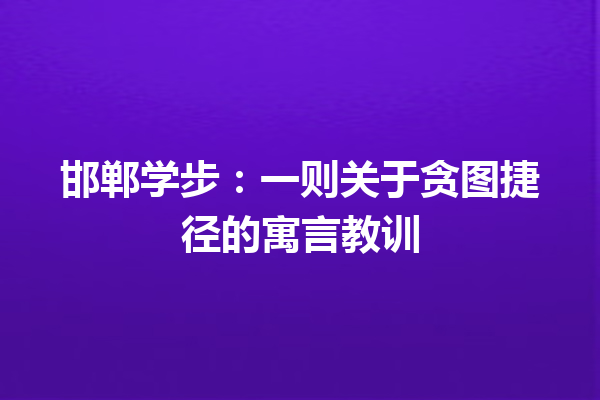 邯郸学步：一则关于贪图捷径的寓言教训